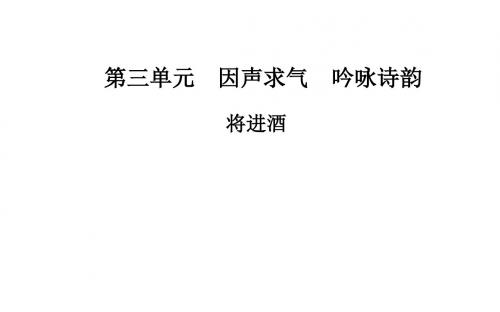 第三单元　因声求气　吟咏诗韵

将进酒